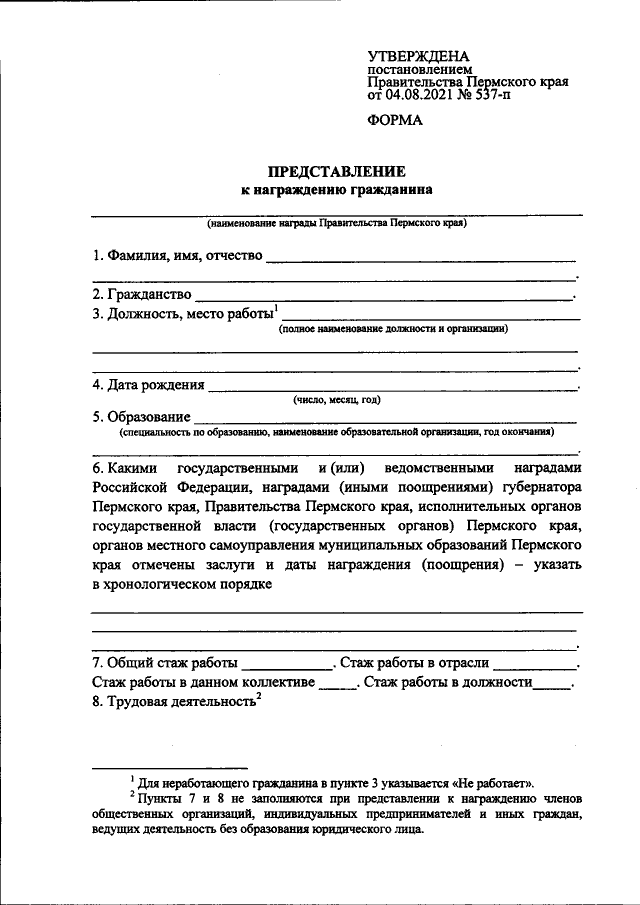 УТВЕРЖДЕНА
постановлением
Правительства Пермского края
от 04.08.2021 № 537-п

ФОРМА

ПРЕДСТАВЛЕНИЕ
к награждению гражданина

____
(наименование награды Правительства Пермского края)

1. Фамилия, имя, отчество ____
____.

2. Гражданство ____.

3. Должность, место работы$^{1}$ ____
(полное наименование должности и организации)
____
____.

4. Дата рождения ____.
(число, месяц, год)

5. Образование ____
(специальность по образованию, наименование образовательной организации, год окончания)
____.

6. Какими государственными и (или) ведомственными наградами Российской Федерации, наградами (иными поощрениями) губернатора Пермского края, Правительства Пермского края, исполнительных органов государственной власти (государственных органов) Пермского края, органов местного самоуправления муниципальных образований Пермского края отмечены заслуги и даты награждения (поощрения) – указать в хронологическом порядке

____
____
____.

7. Общий стаж работы ____. Стаж работы в отрасли ____.
Стаж работы в данном коллективе ____. Стаж работы в должности____.

8. Трудовая деятельность$^{2}$

$^{1}$ Для неработающего гражданина в пункте 3 указывается «Не работает».

$^{2}$ Пункты 7 и 8 не заполняются при представлении к награждению членов общественных организаций, индивидуальных предпринимателей и иных граждан, ведущих деятельность без образования юридического лица.